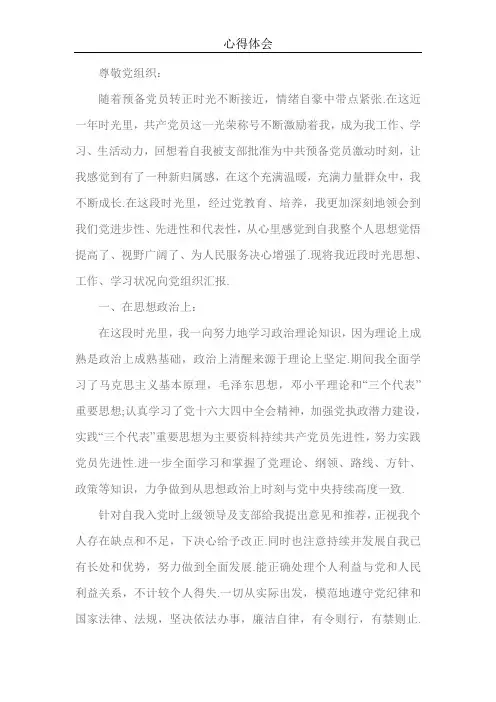 心得体会

尊敬党组织：

随着预备党员转正时光不断接近，情绪自豪中带点紧张.在这近一年时光里，共产党员这一光荣称号不断激励着我，成为我工作、学习、生活动力，回想着自我被支部批准为中共预备党员激动时刻，让我感觉到有了一种新归属感，在这个充满温暖，充满力量群众中，我不断成长.在这段时光里，经过党教育、培养，我更加深刻地领会到我们党进步性、先进性和代表性，从心里感觉到自我整个人思想觉悟提高了、视野广阔了、为人民服务决心增强了.现将我近段时光思想、工作、学习状况向党组织汇报.

一、在思想政治上：

在这段时光里，我一向努力地学习政治理论知识，因为理论上成熟是政治上成熟基础，政治上清醒来源于理论上坚定.期间我全面学习了马克思主义基本原理，毛泽东思想，邓小平理论和“三个代表”重要思想;认真学习了党十六大四中全会精神，加强党执政潜力建设，实践“三个代表”重要思想为主要资料持续共产党员先进性，努力实践党员先进性.进一步全面学习和掌握了党理论、纲领、路线、方针、政策等知识，力争做到从思想政治上时刻与党中央持续高度一致.

针对自我入党时上级领导及支部给我提出意见和推荐，正视我个人存在缺点和不足，下决心给予改正.同时也注意持续并发展自我已有长处和优势，努力做到全面发展.能正确处理个人利益与党和人民利益关系，不计较个人得失.一切从实际出发，模范地遵守党纪律和国家法律、法规，坚决依法办事，廉洁自律，有令则行，有禁则止.